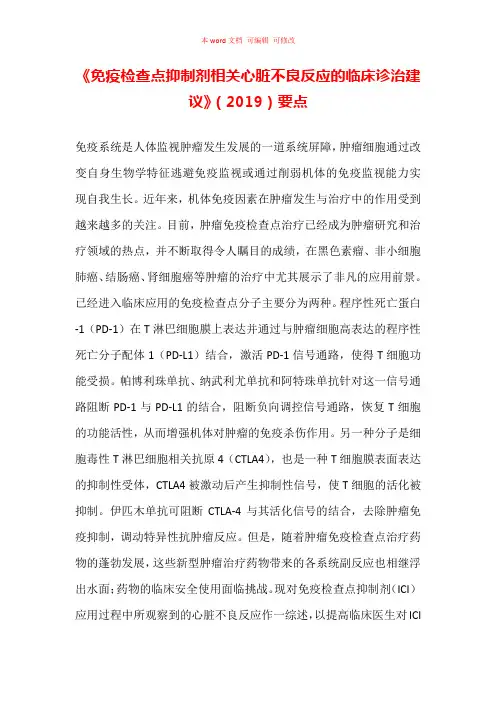 本 word 文档 可编辑 可修改

《免疫检查点抑制剂相关心脏不良反应的临床诊治建议》（2019）要点

免疫系统是人体监视肿瘤发生发展的一道系统屏障，肿瘤细胞通过改变自身生物学特征逃避免疫监视或通过削弱机体的免疫监视能力实现自我生长。近年来，机体免疫因素在肿瘤发生与治疗中的作用受到越来越多的关注。目前，肿瘤免疫检查点治疗已经成为肿瘤研究和治疗领域的热点，并不断取得令人瞩目的成绩，在黑色素瘤、非小细胞肺癌、结肠癌、肾细胞癌等肿瘤的治疗中尤其展示了非凡的应用前景。已经进入临床应用的免疫检查点分子主要分为两种。程序性死亡蛋白-1（PD-1）在 T 淋巴细胞膜上表达并通过与肿瘤细胞高表达的程序性死亡分子配体 1（PD-L1）结合，激活 PD-1 信号通路，使得 T 细胞功能受损。帕博利珠单抗、纳武利尤单抗和阿特珠单抗针对这一信号通路阻断 PD-1 与 PD-L1 的结合，阻断负向调控信号通路，恢复 T 细胞的功能活性，从而增强机体对肿瘤的免疫杀伤作用。另一种分子是细胞毒性 T 淋巴细胞相关抗原 4（CTLA4），也是一种 T 细胞膜表面表达的抑制性受体，CTLA4 被激动后产生抑制性信号，使 T 细胞的活化被抑制。伊匹木单抗可阻断 CTLA-4 与其活化信号的结合，去除肿瘤免疫抑制，调动特异性抗肿瘤反应。但是，随着肿瘤免疫检查点治疗药物的蓬勃发展，这些新型肿瘤治疗药物带来的各系统副反应也相继浮出水面；药物的临床安全使用面临挑战。现对免疫检查点抑制剂（ICI）应用过程中所观察到的心脏不良反应作一综述，以提高临床医生对 ICI